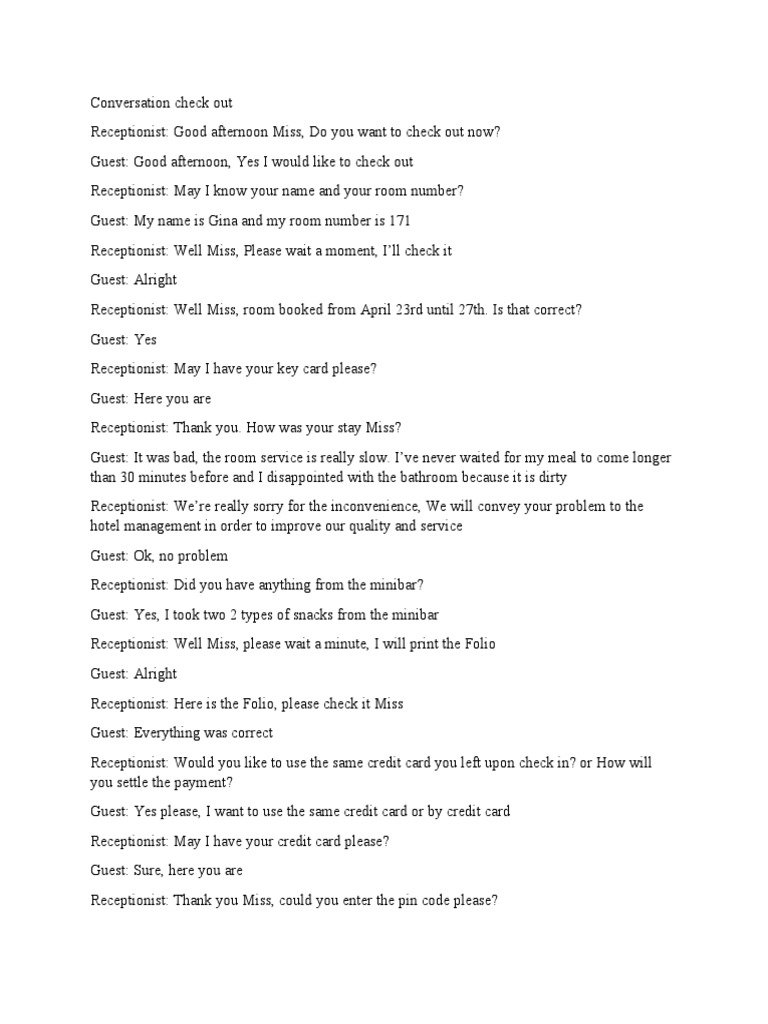 Conversation check out

Receptionist: Good afternoon Miss, Do you want to check out now?

Guest: Good afternoon, Yes I would like to check out

Receptionist: May I know your name and your room number?

Guest: My name is Gina and my room number is 171

Receptionist: Well Miss, Please wait a moment, I'll check it

Guest: Alright

Receptionist: Well Miss, room booked from April 23rd until 27th. Is that correct?

Guest: Yes

Receptionist: May I have your key card please?

Guest: Here you are

Receptionist: Thank you. How was your stay Miss?

Guest: It was bad, the room service is really slow. I've never waited for my meal to come longer than 30 minutes before and I disappointed with the bathroom because it is dirty

Receptionist: We're really sorry for the inconvenience, We will convey your problem to the hotel management in order to improve our quality and service

Guest: Ok, no problem

Receptionist: Did you have anything from the minibar?

Guest: Yes, I took two 2 types of snacks from the minibar

Receptionist: Well Miss, please wait a minute, I will print the Folio

Guest: Alright

Receptionist: Here is the Folio, please check it Miss

Guest: Everything was correct

Receptionist: Would you like to use the same credit card you left upon check in? or How will you settle the payment?

Guest: Yes please, I want to use the same credit card or by credit card

Receptionist: May I have your credit card please?

Guest: Sure, here you are

Receptionist: Thank you Miss, could you enter the pin code please?